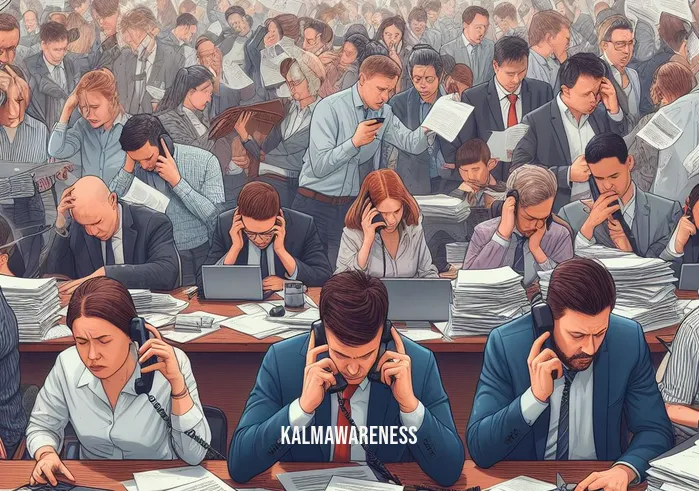 KALMAWARENESS